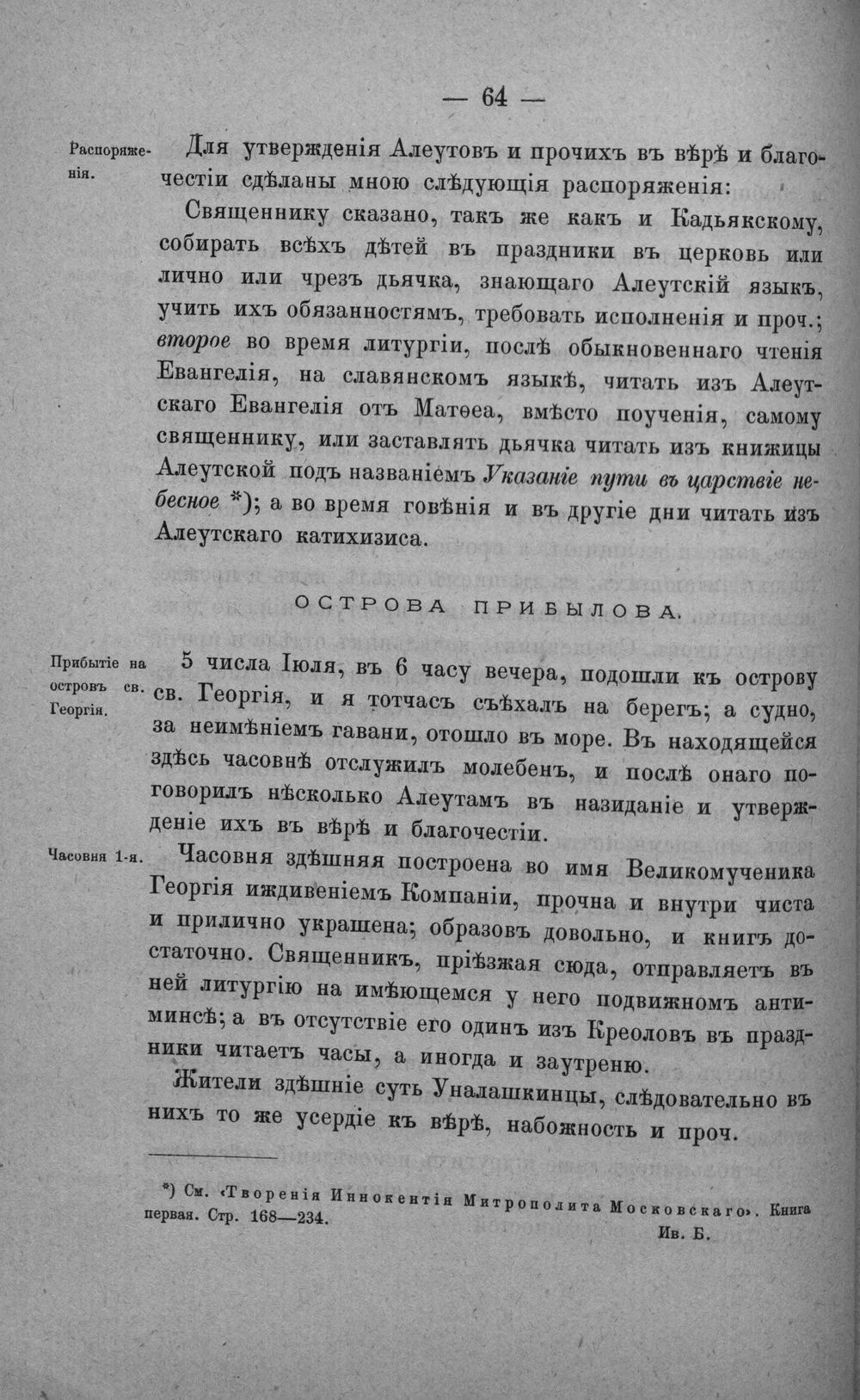 — 64 —

Распоряженія.

Для утвержденія Алеутовъ и прочихъ въ вѣрѣ и благочестіи сдѣланы мною слѣдующія распоряженія:

Священнику сказано, такъ же какъ и Кадьякскому, собирать всѣхъ дѣтей въ праздники въ церковь или лично или чрезъ дьячка, знающаго Алеутскій языкъ, учить ихъ обязанностямъ, требовать исполненія и проч.; второе во время литургіи, послѣ обыкновеннаго чтенія Евангелія, на славянскомъ языкѣ, читать изъ Алеутскаго Евангелія отъ Матѳеа, вмѣсто поученія, самому священнику, или заставлять дьячка читать изъ книжицы Алеутской подъ названіемъ Указаніе пути въ царствіе небесное *); а во время говѣнія и въ другіе дни читать изъ Алеутскаго катихизиса.

ОСТРОВА ПРИБЫЛОВА.

Прибытіе на островъ св. Георгія.

5 числа Іюля, въ 6 часу вечера, подошли къ острову св. Георгія, и я тотчасъ съѣхалъ на берегъ; а судно, за неимѣніемъ гавани, отошло въ море. Въ находящейся здѣсь часовнѣ отслужилъ молебенъ, и послѣ онаго поговорилъ нѣсколько Алеутамъ въ назиданіе и утвержденіе ихъ въ вѣрѣ и благочестіи.

Часовня 1-я.

Часовня здѣшняя построена во имя Великомученика Георгія иждивеніемъ Компаніи, прочна и внутри чиста и прилично украшена; образовъ довольно, и книгъ достаточно. Священникъ, пріѣзжая сюда, отправляетъ въ ней литургію на имѣющемся у него подвижномъ антиминсѣ; а въ отсутствіе его одинъ изъ Креоловъ въ праздники читаетъ часы, а иногда и заутреню.

Жители здѣшніе суть Уналашкинцы, слѣдовательно въ нихъ то же усердіе къ вѣрѣ, набожность и проч.

*) См. «Творенія Иннокентія Митрополита Московскаго». Книга первая. Стр. 168—234.
Ив. Б.